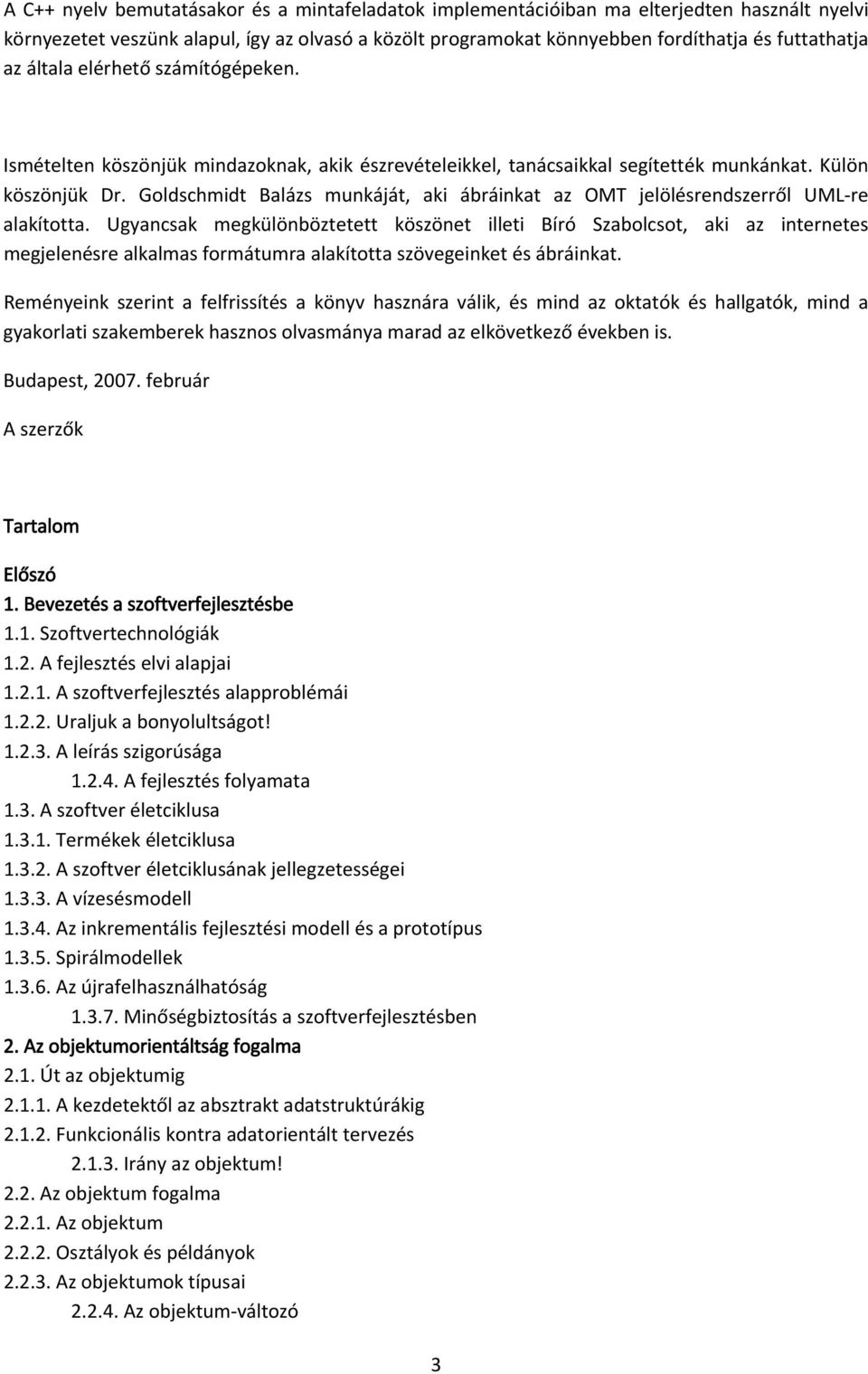 A C++ nyelv bemutatásakor és a mintafeladatok implementációiban ma elterjedten használt nyelvi környezetet veszünk alapul, így az olvasó a közölt programokat könnyebben fordíthatja és futtathatja az általa elérhető számítógépeken.

Ismételten köszönjük mindazoknak, akik észrevételeikkel, tanácsaikkal segítették munkánkat. Külön köszönjük Dr. Goldschmidt Balázs munkáját, aki ábráinkat az OMT jelölésrendszerről UML-re alakította. Ugyancsak megkülönböztetett köszönet illeti Bíró Szabolcsot, aki az internetes megjelenésre alkalmas formátumra alakította szövegeinket és ábráinkat.

Reményeink szerint a felfrissítés a könyv hasznára válik, és mind az oktatók és hallgatók, mind a gyakorlati szakemberek hasznos olvasmánya marad az elkövetkező években is.

Budapest, 2007. február

A szerzők

Tartalom

Előszó
1. Bevezetés a szoftverfejlesztésbe
1.1. Szoftvertechnológiák
1.2. A fejlesztés elvi alapjai
1.2.1. A szoftverfejlesztés alapproblémái
1.2.2. Uraljuk a bonyolultságot!
1.2.3. A leírás szigorúsága
1.2.4. A fejlesztés folyamata
1.3. A szoftver életciklusa
1.3.1. Termékek életciklusa
1.3.2. A szoftver életciklusának jellegzetességei
1.3.3. A vízesésmodell
1.3.4. Az inkrementális fejlesztési modell és a prototípus
1.3.5. Spirálmodellek
1.3.6. Az újrafelhasználhatóság
1.3.7. Minőségbiztosítás a szoftverfejlesztésben
2. Az objektumorientáltság fogalma
2.1. Út az objektumig
2.1.1. A kezdetektől az absztrakt adatstruktúrákig
2.1.2. Funkcionális kontra adatorientált tervezés
2.1.3. Irány az objektum!
2.2. Az objektum fogalma
2.2.1. Az objektum
2.2.2. Osztályok és példányok
2.2.3. Az objektumok típusai
2.2.4. Az objektum-változó

3